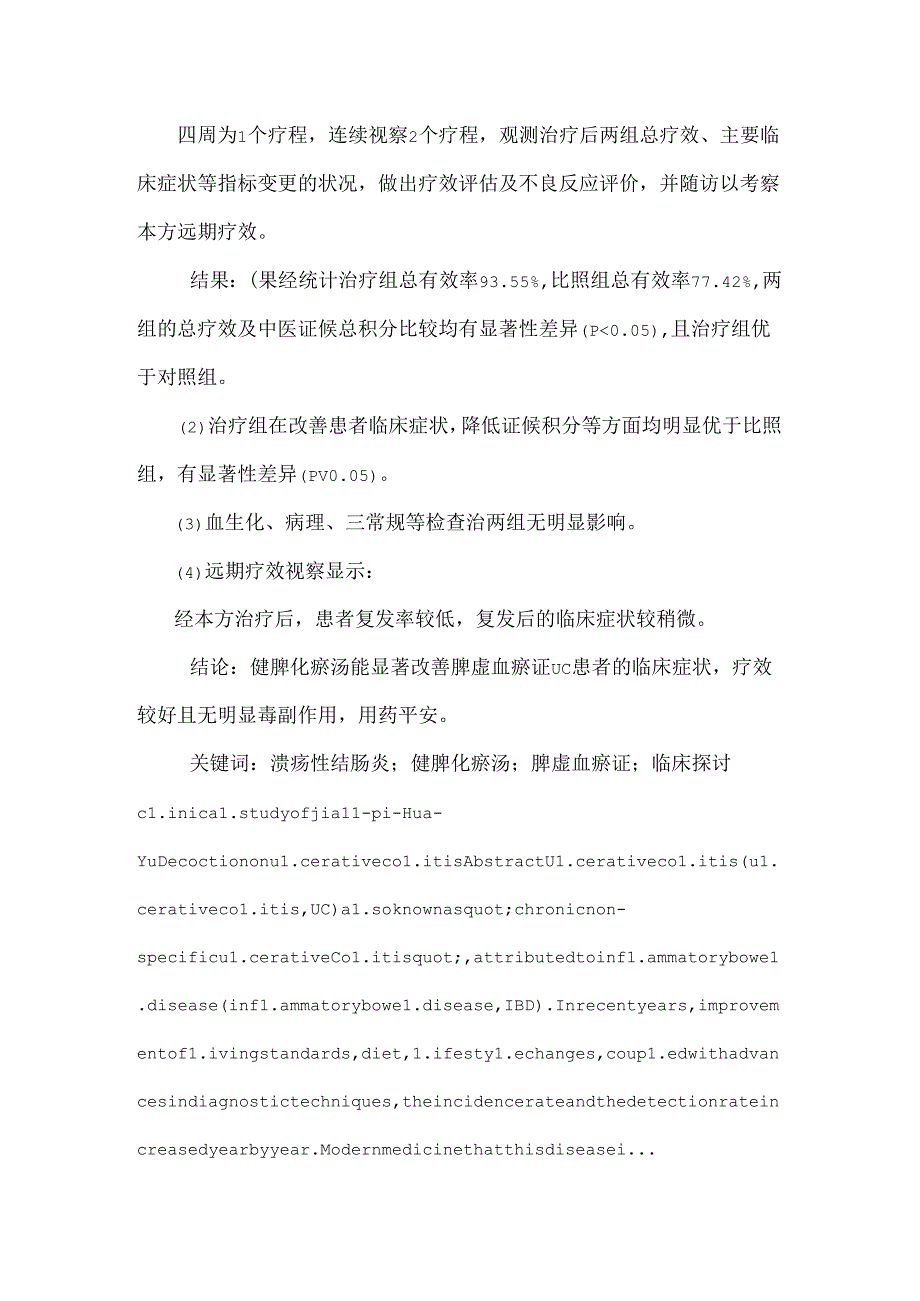 四周为1个疗程，连续视察2个疗程，观测治疗后两组总疗效、主要临床症状等指标变更的状况，做出疗效评估及不良反应评价，并随访以考察本方远期疗效。

结果：(果经统计治疗组总有效率93.55%,比照组总有效率77.42%,两组的总疗效及中医证候总积分比较均有显著性差异(P<0.05),且治疗组优于对照组。

(2)治疗组在改善患者临床症状，降低证候积分等方面均明显优于比照组，有显著性差异(PV0.05)。

(3)血生化、病理、三常规等检查治两组无明显影响。

(4)远期疗效视察显示：

经本方治疗后，患者复发率较低，复发后的临床症状较稍微。

结论：健脾化瘀汤能显著改善脾虚血瘀证UC患者的临床症状，疗效较好且无明显毒副作用，用药平安。

关键词：溃疡性结肠炎；健脾化瘀汤；脾虚血瘀证；临床探讨

c1.inica1.studyofjia11-pi-Hua-YuDecoctiononu1.cerativeco1.itisAbstractU1.cerativeco1.itis(u1.cerativeco1.itis,UC)a1.soknownasquot;chronicnon-specificu1.cerativeCo1.itisquot;,attributedtoinf1.ammatorybowe1.disease(inf1.ammatorybowe1.disease,IBD).Inrecentyears,improvementof1.ivingstandards,diet,1.ifesty1.echanges,coup1.edwithadvancesindiagnostictechniques,theincidencerateandthedetectionrateincreasedyearbyyear.Modernmedicinethatthisdiseasei...